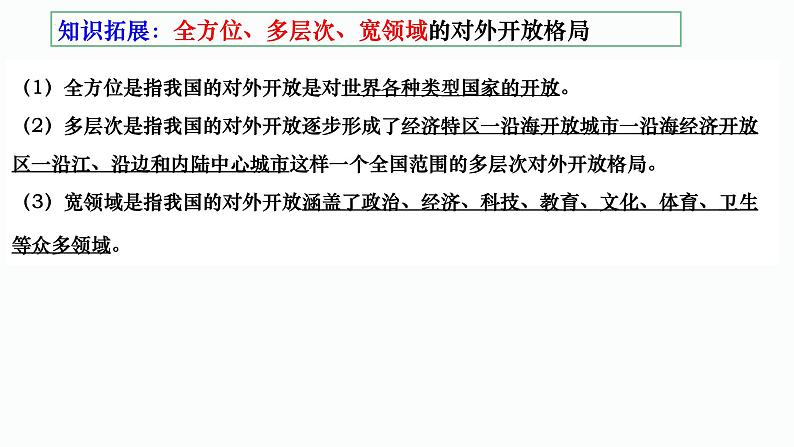 知识拓展：全方位、多层次、宽领域的对外开放格局

（1）全方位是指我国的对外开放是对世界各种类型国家的开放。

（2）多层次是指我国的对外开放逐步形成了经济特区—沿海开放城市—沿海经济开放区—沿江、沿边和内陆中心城市这样一个全国范围的多层次对外开放格局。

（3）宽领域是指我国的对外开放涵盖了政治、经济、科技、教育、文化、体育、卫生等众多领域。